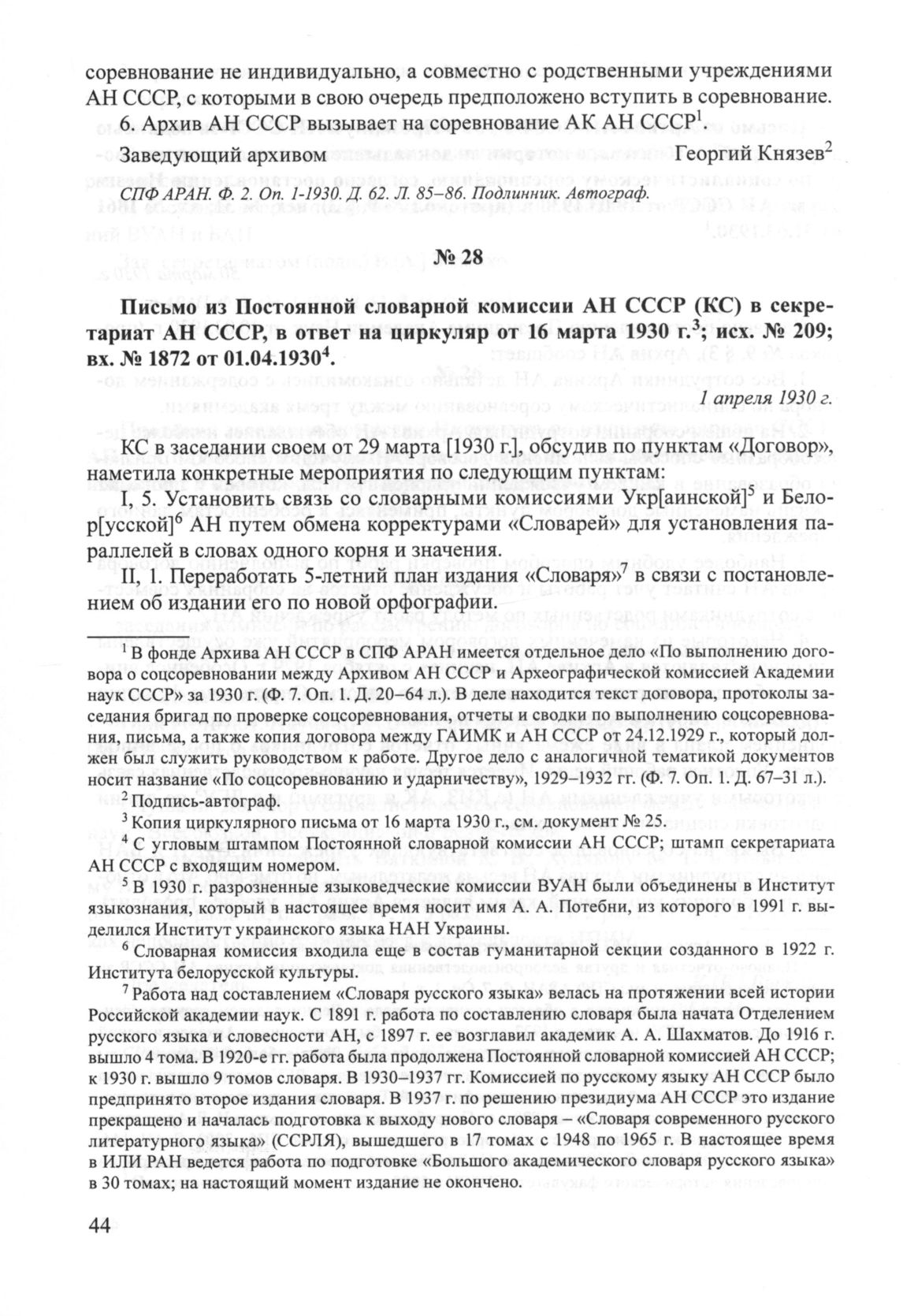 соревнование не индивидуально, а совместно с родственными учреждениями АН СССР, с которыми в свою очередь предположено вступить в соревнование.

6. Архив АН СССР вызывает на соревнование АК АН СССР$^1$.

Заведующий архивом Георгий Князев$^2$

СПФ АРАН. Ф. 2. Оп. 1-1930. Д. 62. Л. 85–86. Подлинник. Автограф.

№ 28

Письмо из Постоянной словарной комиссии АН СССР (КС) в секретариат АН СССР, в ответ на циркуляр от 16 марта 1930 г.$^3$; исх. № 209; вх. № 1872 от 01.04.1930$^4$.

1 апреля 1930 г.

КС в заседании своем от 29 марта [1930 г.], обсудив по пунктам «Договор», наметила конкретные мероприятия по следующим пунктам:

I, 5. Установить связь со словарными комиссиями Укр[аинской]$^5$ и Белор[усской]$^6$ АН путем обмена корректурами «Словарей» для установления параллелей в словах одного корня и значения.

II, 1. Переработать 5-летний план издания «Словаря»$^7$ в связи с постановлением об издании его по новой орфографии.

$^1$ В фонде Архива АН СССР в СПФ АРАН имеется отдельное дело «По выполнению договора о соцсоревновании между Архивом АН СССР и Археографической комиссией Академии наук СССР» за 1930 г. (Ф. 7. Оп. 1. Д. 20–64 л.). В деле находится текст договора, протоколы заседания бригад по проверке соцсоревнования, отчеты и сводки по выполнению соцсоревнования, письма, а также копия договора между ГАИМК и АН СССР от 24.12.1929 г., который должен был служить руководством к работе. Другое дело с аналогичной тематикой документов носит название «По соцсоревнованию и ударничеству», 1929–1932 гг. (Ф. 7. Оп. 1. Д. 67–31 л.).

$^2$ Подпись-автограф.

$^3$ Копия циркулярного письма от 16 марта 1930 г., см. документ № 25.

$^4$ С угловым штампом Постоянной словарной комиссии АН СССР; штамп секретариата АН СССР с входящим номером.

$^5$ В 1930 г. разрозненные языковедческие комиссии ВУАН были объединены в Институт языкознания, который в настоящее время носит имя А. А. Потебни, из которого в 1991 г. выделился Институт украинского языка НАН Украины.

$^6$ Словарная комиссия входила еще в состав гуманитарной секции созданного в 1922 г. Института белорусской культуры.

$^7$ Работа над составлением «Словаря русского языка» велась на протяжении всей истории Российской академии наук. С 1891 г. работа по составлению словаря была начата Отделением русского языка и словесности АН, с 1897 г. ее возглавил академик А. А. Шахматов. До 1916 г. вышло 4 тома. В 1920-е гг. работа была продолжена Постоянной словарной комиссией АН СССР; к 1930 г. вышло 9 томов словаря. В 1930–1937 гг. Комиссией по русскому языку АН СССР было предпринято второе издания словаря. В 1937 г. по решению президиума АН СССР это издание прекращено и началась подготовка к выходу нового словаря – «Словаря современного русского литературного языка» (ССРЛЯ), вышедшего в 17 томах с 1948 по 1965 г. В настоящее время в ИЛИ РАН ведется работа по подготовке «Большого академического словаря русского языка» в 30 томах; на настоящий момент издание не окончено.

44